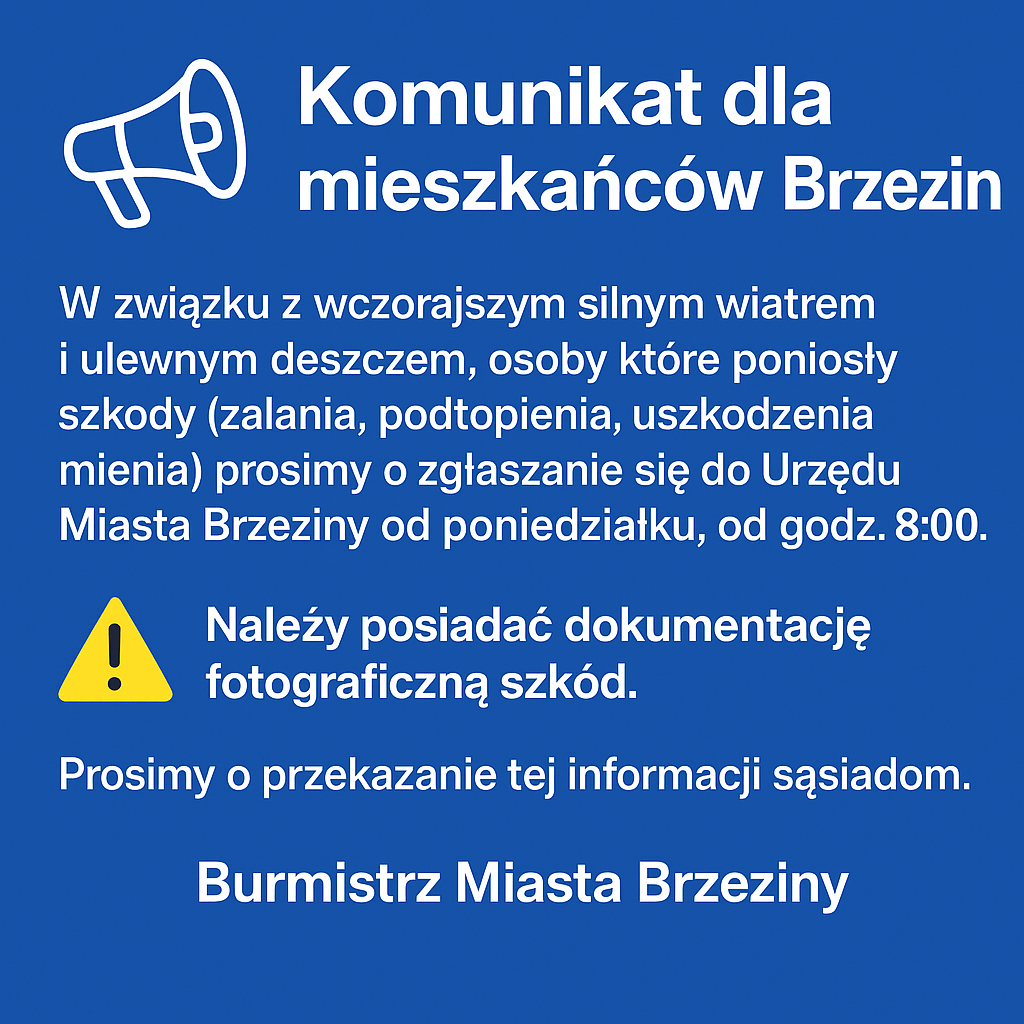 Komunikat dla mieszkańców Brzezin

W związku z wczorajszym silnym wiatrem i ulewnym deszczem, osoby które poniosły szkody (zalania, podtopienia, uszkodzenia mienia) prosimy o zgłaszanie się do Urzędu Miasta Brzeziny od poniedziałku, od godz. 8:00.

Należy posiadać dokumentację fotograficzną szkód.

Prosimy o przekazanie tej informacji sąsiadom.

Burmistrz Miasta Brzeziny